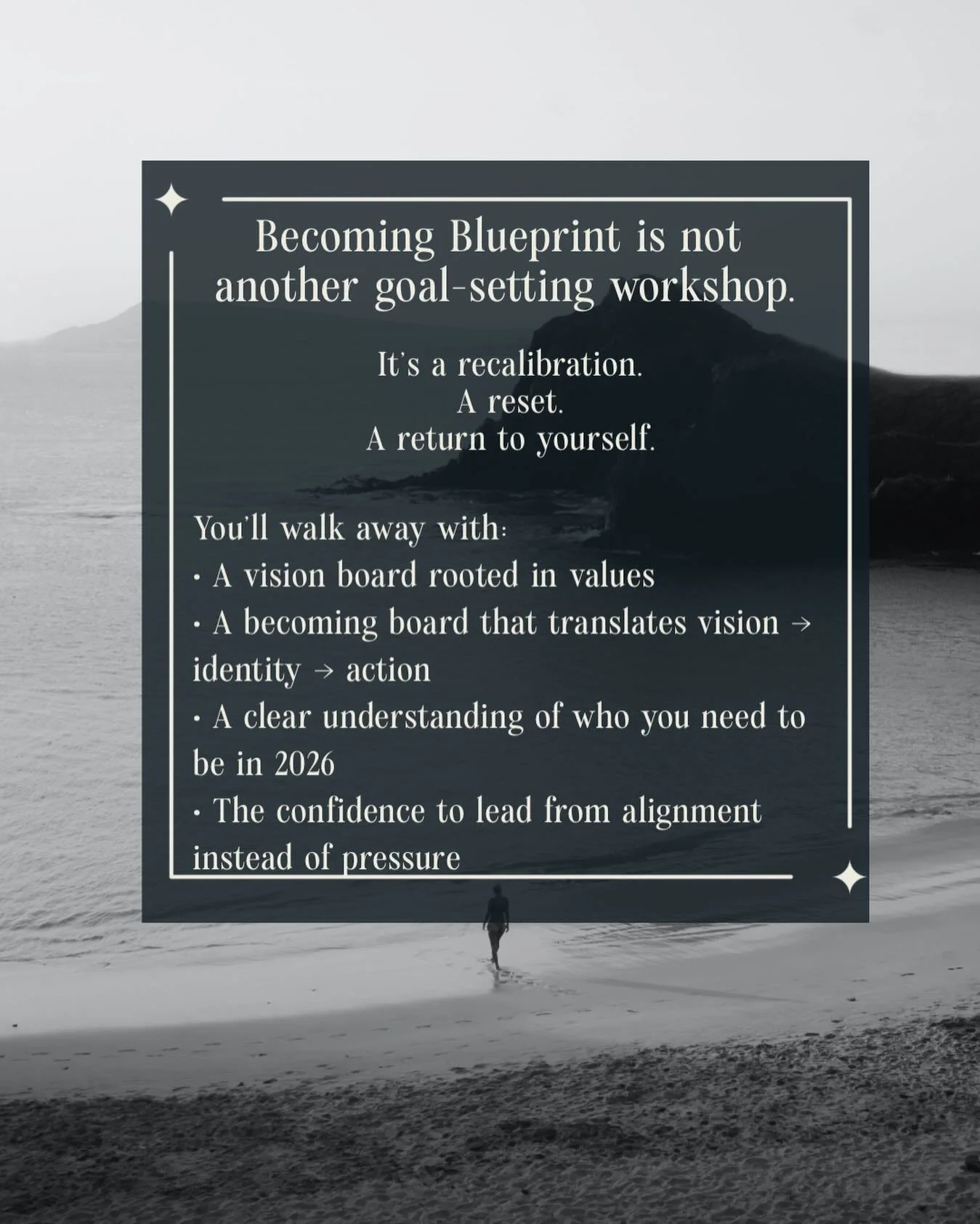 Becoming Blueprint is not another goal-setting workshop.

It's a recalibration.
A reset.
A return to yourself.

You'll walk away with:
• A vision board rooted in values
• A becoming board that translates vision → identity → action
• A clear understanding of who you need to be in 2026
• The confidence to lead from alignment instead of pressure